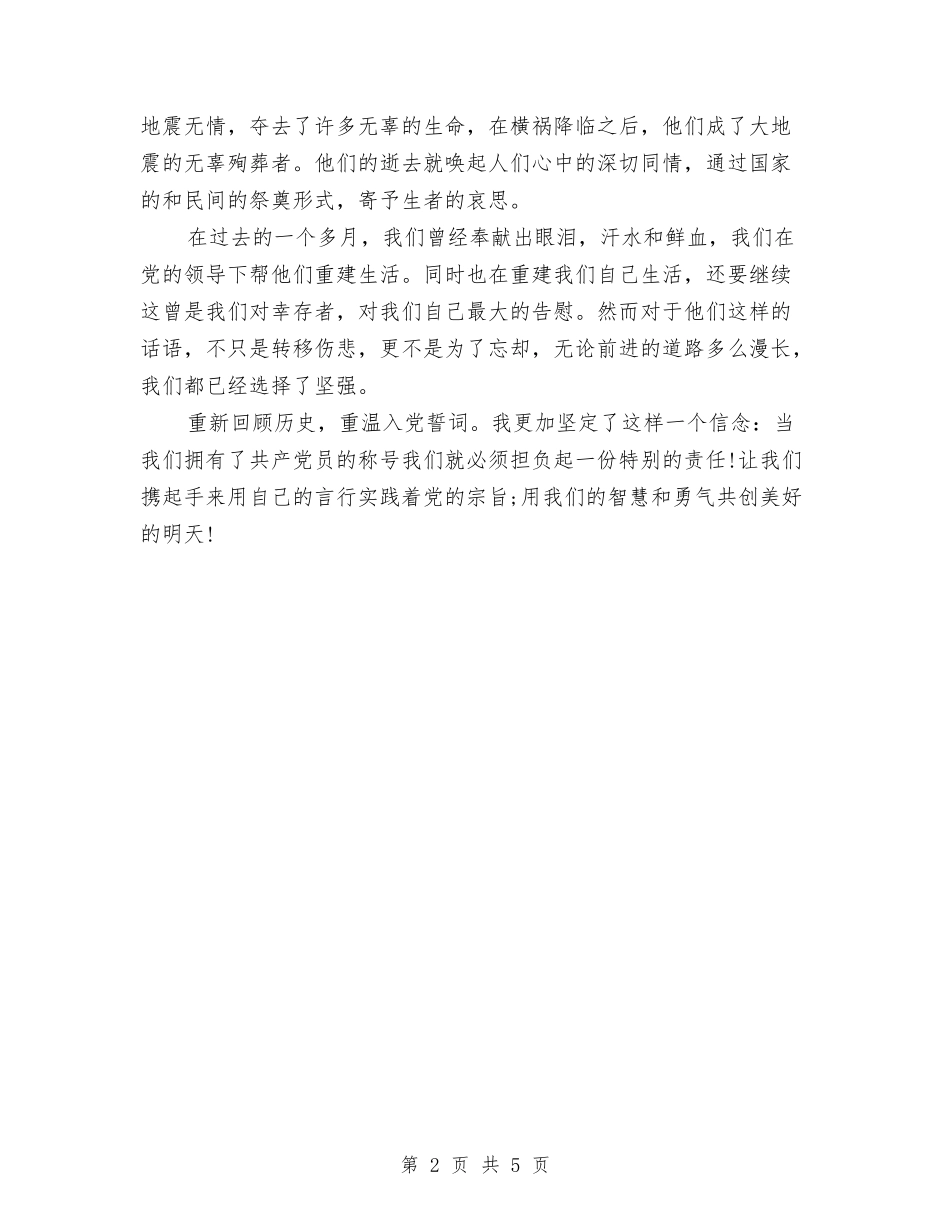 地震无情，夺去了许多无辜的生命，在横祸降临之后，他们成了大地震的无辜殉葬者。他们的逝去就唤起人们心中的深切同情，通过国家的和民间的祭奠形式，寄予生者的哀思。

在过去的一个多月，我们曾经奉献出眼泪，汗水和鲜血，我们在党的领导下帮他们重建生活。同时也在重建我们自己生活，还要继续这曾是我们对幸存者，对我们自己最大的告慰。然而对于他们这样的话语，不只是转移伤悲，更不是为了忘却，无论前进的道路多么漫长，我们都已经选择了坚强。

重新回顾历史，重温入党誓词。我更加坚定了这样一个信念：当我们拥有了共产党员的称号我们就必须担负起一份特别的责任!让我们携起手来用自己的言行实践着党的宗旨;用我们的智慧和勇气共创美好的明天!

第 2 页 共 5 页